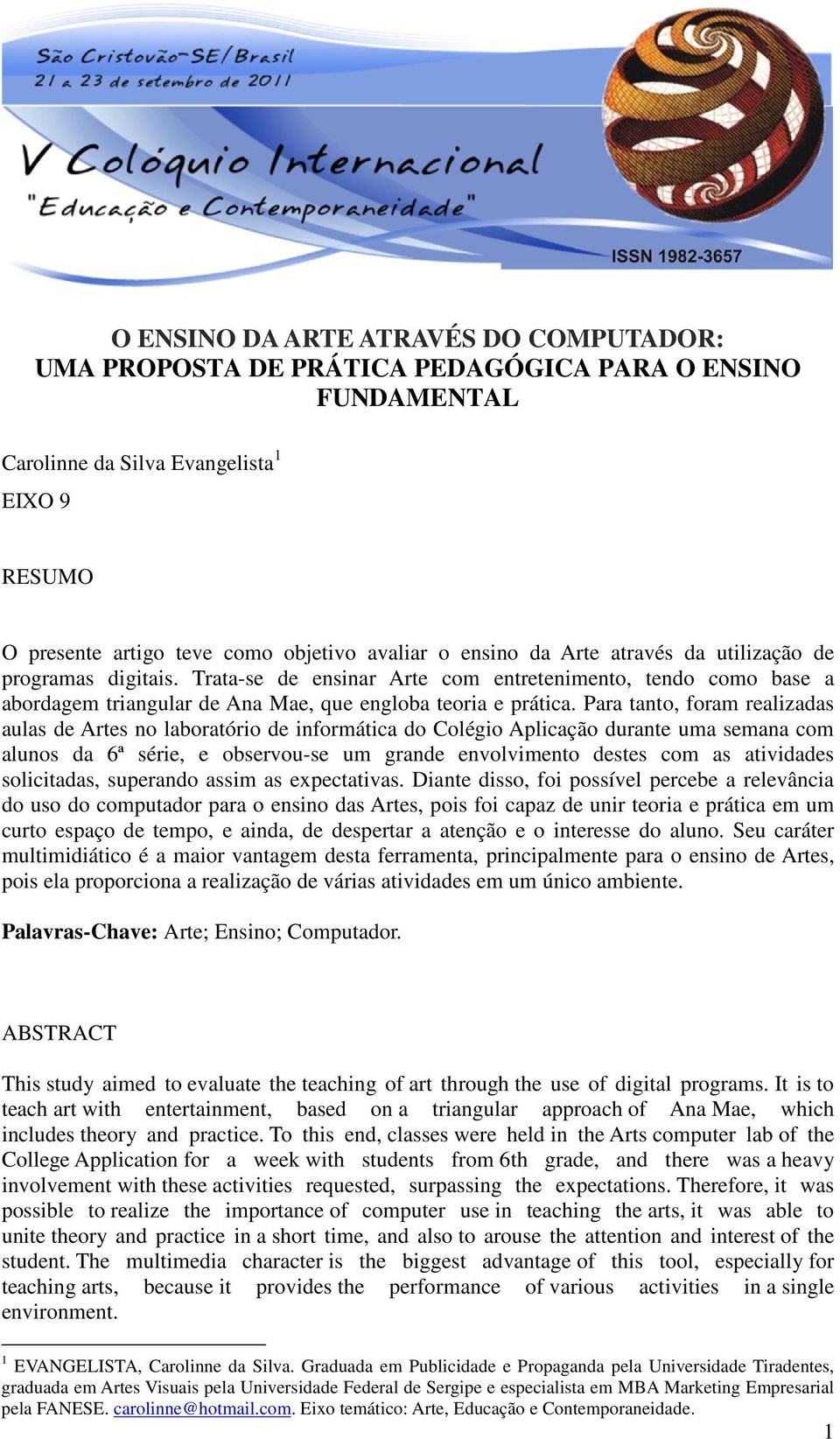 São Cristovão-SE/Brasil
21 a 23 de setembro de 2011

V Colóquio Internacional
"Educação e Contemporaneidade"

ISSN 1982-3657

O ENSINO DA ARTE ATRAVÉS DO COMPUTADOR:
UMA PROPOSTA DE PRÁTICA PEDAGÓGICA PARA O ENSINO FUNDAMENTAL

Carolinne da Silva Evangelista$^1$

EIXO 9

RESUMO

O presente artigo teve como objetivo avaliar o ensino da Arte através da utilização de programas digitais. Trata-se de ensinar Arte com entretenimento, tendo como base a abordagem triangular de Ana Mae, que engloba teoria e prática. Para tanto, foram realizadas aulas de Artes no laboratório de informática do Colégio Aplicação durante uma semana com alunos da 6ª série, e observou-se um grande envolvimento destes com as atividades solicitadas, superando assim as expectativas. Diante disso, foi possível percebe a relevância do uso do computador para o ensino das Artes, pois foi capaz de unir teoria e prática em um curto espaço de tempo, e ainda, de despertar a atenção e o interesse do aluno. Seu caráter multimidiático é a maior vantagem desta ferramenta, principalmente para o ensino de Artes, pois ela proporciona a realização de várias atividades em um único ambiente.

Palavras-Chave: Arte; Ensino; Computador.

ABSTRACT

This study aimed to evaluate the teaching of art through the use of digital programs. It is to teach art with entertainment, based on a triangular approach of Ana Mae, which includes theory and practice. To this end, classes were held in the Arts computer lab of the College Application for a week with students from 6th grade, and there was a heavy involvement with these activities requested, surpassing the expectations. Therefore, it was possible to realize the importance of computer use in teaching the arts, it was able to unite theory and practice in a short time, and also to arouse the attention and interest of the student. The multimedia character is the biggest advantage of this tool, especially for teaching arts, because it provides the performance of various activities in a single environment.

$^1$ EVANGELISTA, Carolinne da Silva. Graduada em Publicidade e Propaganda pela Universidade Tiradentes, graduada em Artes Visuais pela Universidade Federal de Sergipe e especialista em MBA Marketing Empresarial pela FANESE. carolinne@hotmail.com. Eixo temático: Arte, Educação e Contemporaneidade.

1